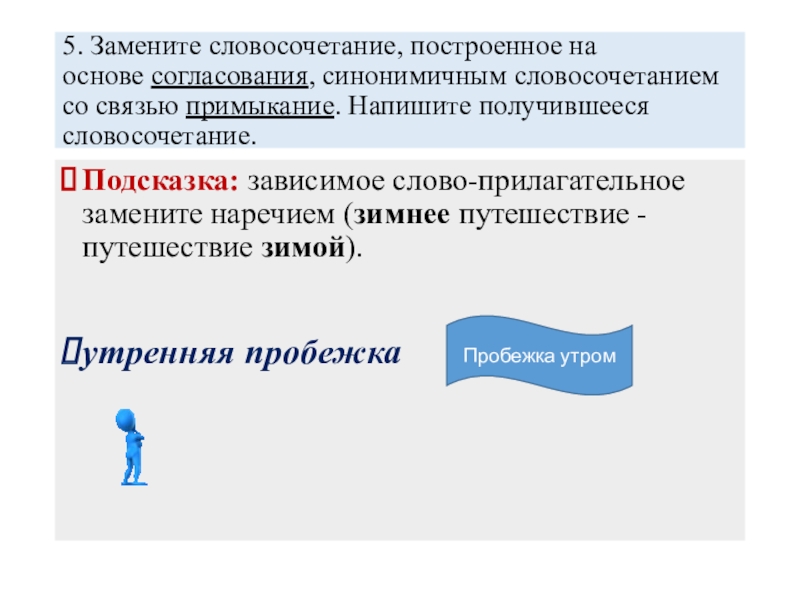 5. Замените словосочетание, построенное на основе согласования, синонимичным словосочетанием со связью примыкание. Напишите получившееся словосочетание.

Подсказка: зависимое слово-прилагательное замените наречием (зимнее путешествие - путешествие зимой).

утренняя пробежка

Пробежка утром